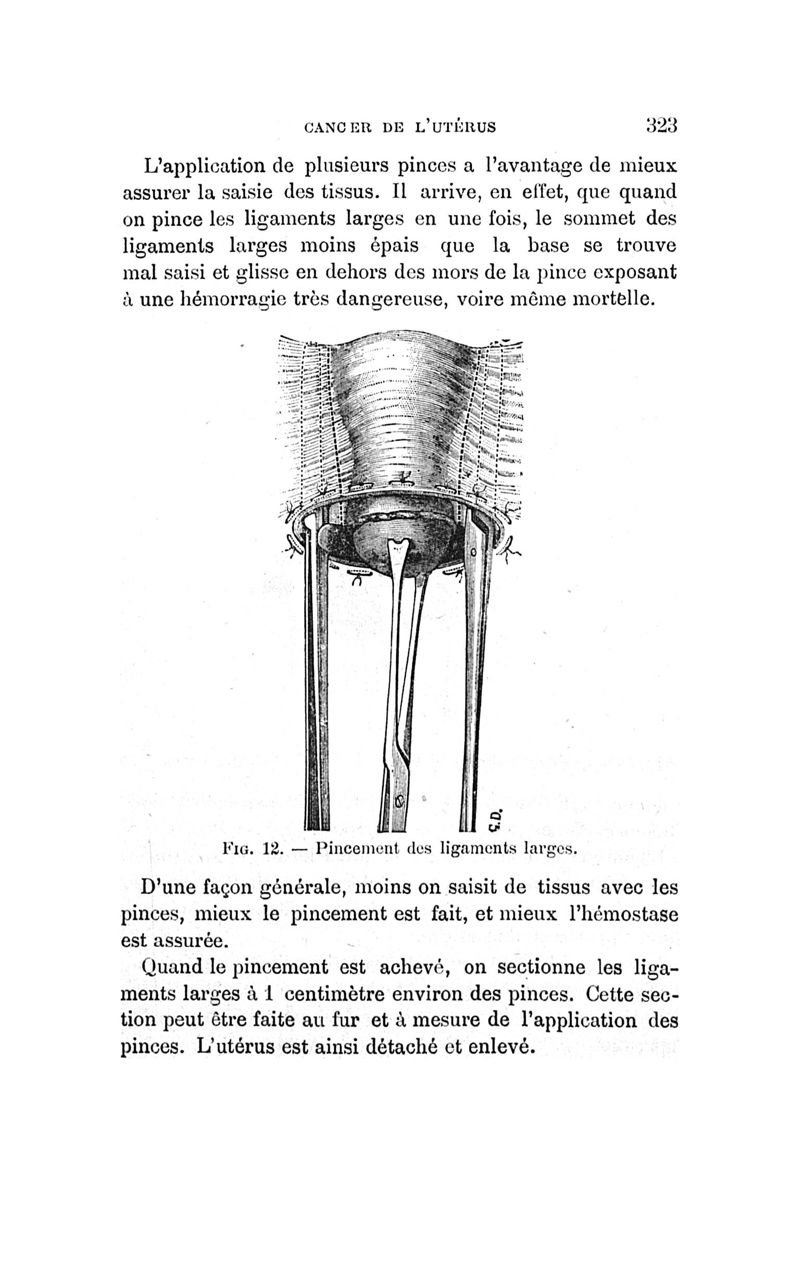 CANCER DE L'UTÉRUS 323

L'application de plusieurs pinces a l'avantage de mieux assurer la saisie des tissus. Il arrive, en effet, que quand on pince les ligaments larges en une fois, le sommet des ligaments larges moins épais que la base se trouve mal saisi et glisse en dehors des mors de la pince exposant à une hémorragie très dangereuse, voire même mortelle.

G.D.

FIG. 12. — Pincement des ligaments larges.

D'une façon générale, moins on saisit de tissus avec les pinces, mieux le pincement est fait, et mieux l'hémostase est assurée.

Quand le pincement est achevé, on sectionne les ligaments larges à 1 centimètre environ des pinces. Cette section peut être faite au fur et à mesure de l'application des pinces. L'utérus est ainsi détaché et enlevé.